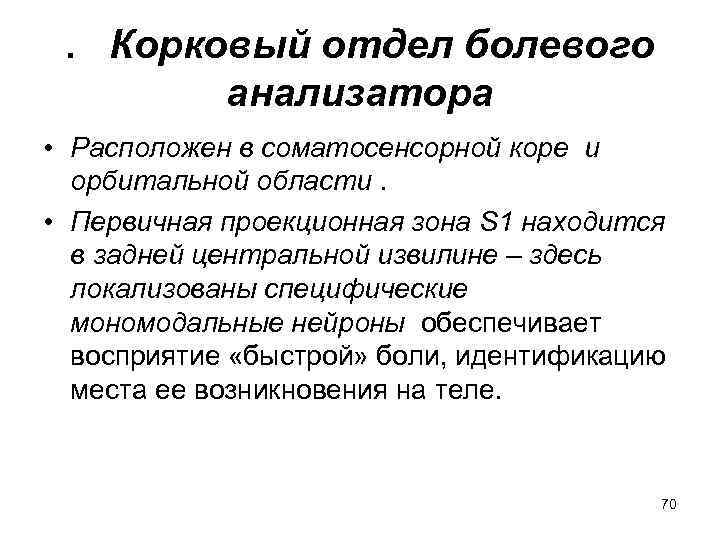 . Корковый отдел болевого анализатора

• Расположен в соматосенсорной коре и орбитальной области .

• Первичная проекционная зона S1 находится в задней центральной извилине – здесь локализованы специфические мономодальные нейроны обеспечивает восприятие «быстрой» боли, идентификацию места ее возникновения на теле.

70